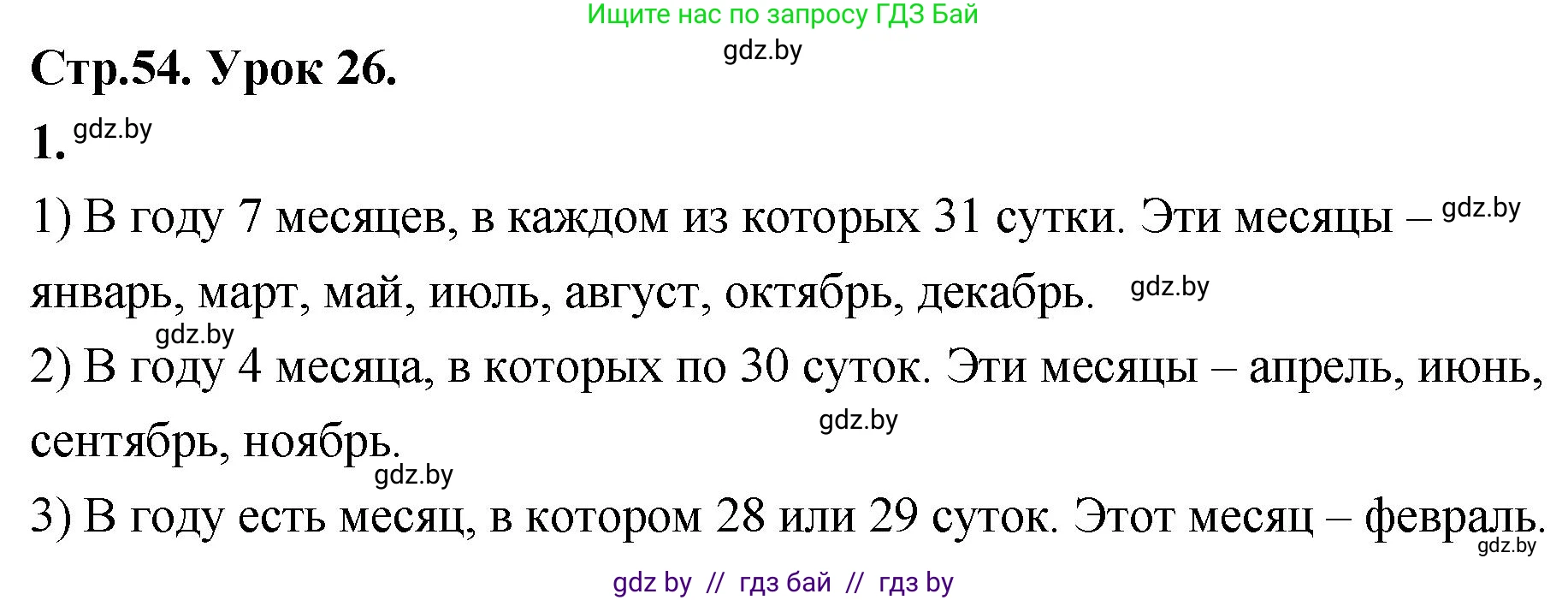 Ищите нас по запросу ГДЗ Бай

gdz.by

Стр.54. Урок 26.

1. gdz.by

1) В году 7 месяцев, в каждом из которых 31 сутки. Эти месяцы – gdz.by январь, март, май, июль, август, октябрь, декабрь. gdz.by

gdz.by

2) В году 4 месяца, в которых по 30 суток. Эти месяцы – апрель, июнь, сентябрь, ноябрь. gdz.by

gdz.by

3) В году есть месяц, в котором 28 или 29 суток. Этот месяц – февраль. gdz.by

gdz by // гдз бай // гдз by